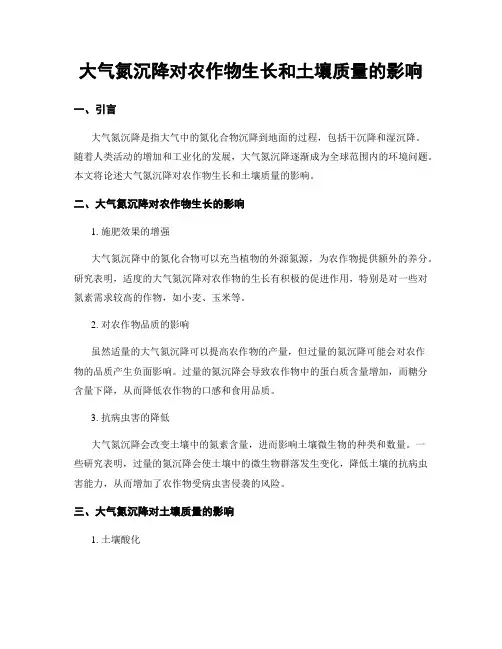 大气氮沉降对农作物生长和土壤质量的影响

一、引言

大气氮沉降是指大气中的氮化合物沉降到地面的过程，包括干沉降和湿沉降。随着人类活动的增加和工业化的发展，大气氮沉降逐渐成为全球范围内的环境问题。本文将论述大气氮沉降对农作物生长和土壤质量的影响。

二、大气氮沉降对农作物生长的影响

1. 施肥效果的增强

大气氮沉降中的氮化合物可以充当植物的外源氮源，为农作物提供额外的养分。研究表明，适度的大气氮沉降对农作物的生长有积极的促进作用，特别是对一些对氮素需求较高的作物，如小麦、玉米等。

2. 对农作物品质的影响

虽然适量的大气氮沉降可以提高农作物的产量，但过量的氮沉降可能会对农作物的品质产生负面影响。过量的氮沉降会导致农作物中的蛋白质含量增加，而糖分含量下降，从而降低农作物的口感和食用品质。

3. 抗病虫害的降低

大气氮沉降会改变土壤中的氮素含量，进而影响土壤微生物的种类和数量。一些研究表明，过量的氮沉降会使土壤中的微生物群落发生变化，降低土壤的抗病虫害能力，从而增加了农作物受病虫害侵袭的风险。

三、大气氮沉降对土壤质量的影响

1. 土壤酸化